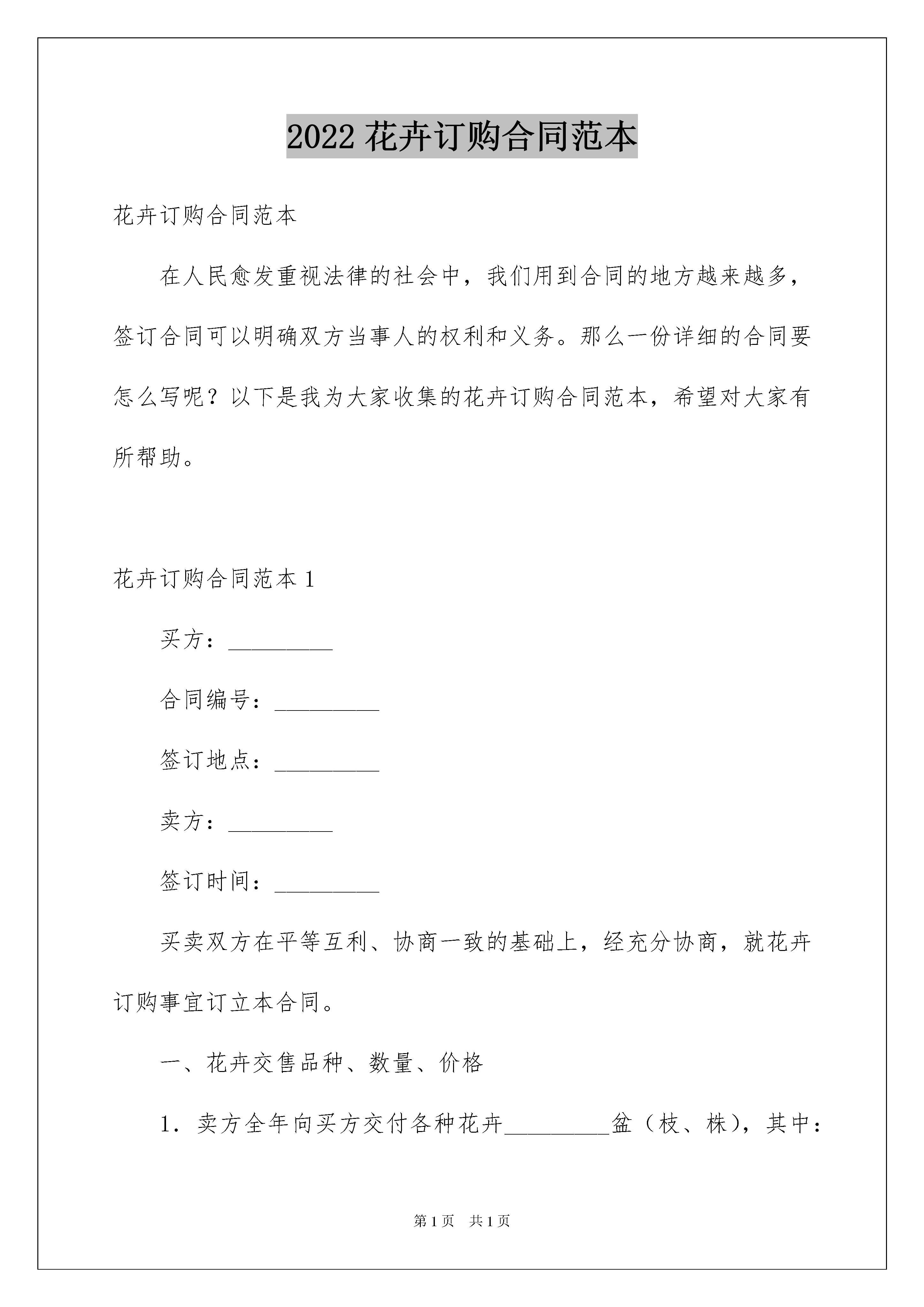 2022 花卉订购合同范本

花卉订购合同范本

在人民愈发重视法律的社会中，我们用到合同的地方越来越多，签订合同可以明确双方当事人的权利和义务。那么一份详细的合同要怎么写呢？以下是我为大家收集的花卉订购合同范本，希望对大家有所帮助。

花卉订购合同范本 1

买方：_________

合同编号：_________

签订地点：_________

卖方：_________

签订时间：_________

买卖双方在平等互利、协商一致的基础上，经充分协商，就花卉订购事宜订立本合同。

一、花卉交售品种、数量、价格

1．卖方全年向买方交付各种花卉_________盆（枝、株），其中：

第 1 页　共 1 页